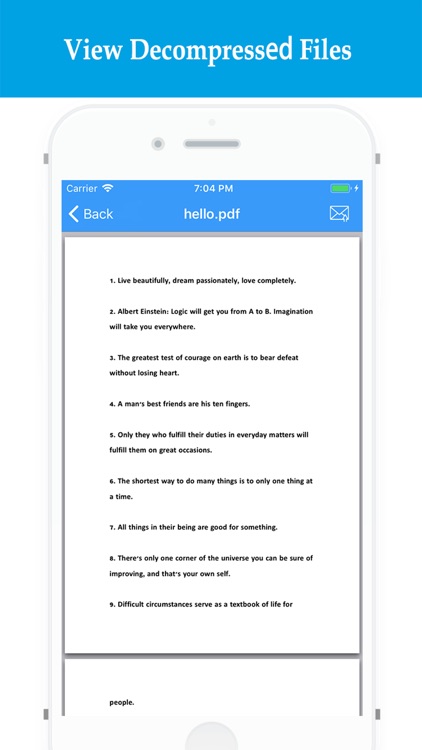 View Decompressed Files

Carrier 7:04 PM

Back hello.pdf

1. Live beautifully, dream passionately, love completely.

2. Albert Einstein: Logic will get you from A to B. Imagination will take you everywhere.

3. The greatest test of courage on earth is to bear defeat without losing heart.

4. A man's best friends are his ten fingers.

5. Only they who fulfill their duties in everyday matters will fulfill them on great occasions.

6. The shortest way to do many things is to only one thing at a time.

7. All things in their being are good for something.

8. There's only one corner of the universe you can be sure of improving, and that's your own self.

9. Difficult circumstances serve as a textbook of life for

people.